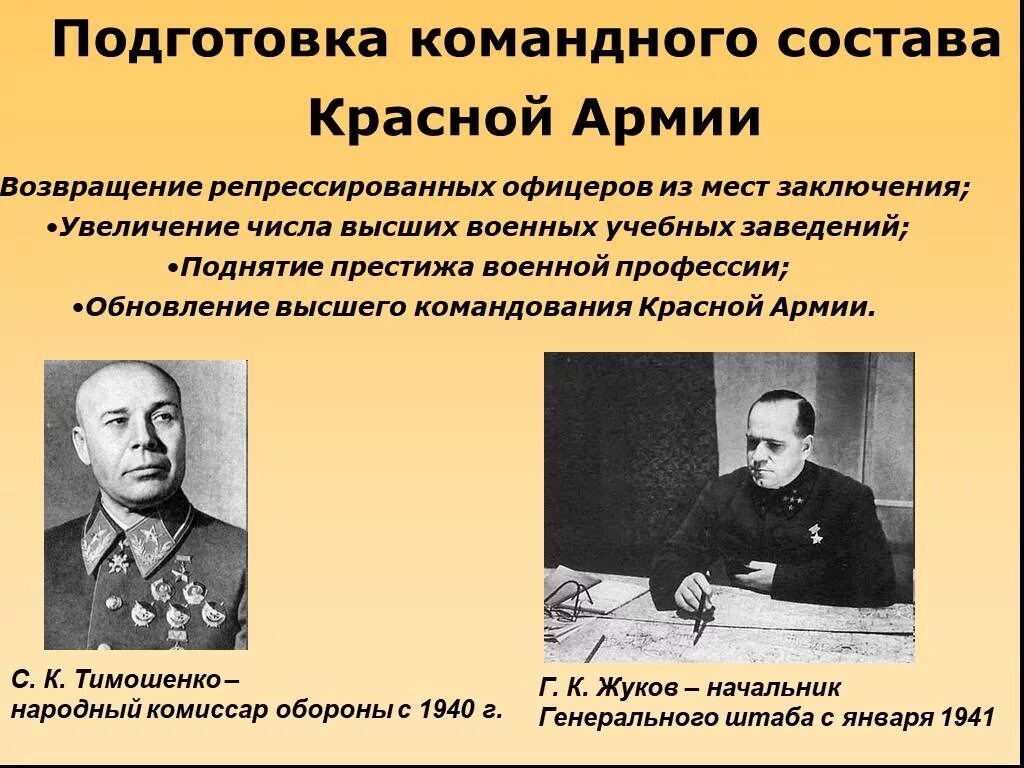 Подготовка командного состава Красной Армии

Возвращение репрессированных офицеров из мест заключения;
•Увеличение числа высших военных учебных заведений;
•Поднятие престижа военной профессии;
•Обновление высшего командования Красной Армии.

С. К. Тимошенко – народный комиссар обороны с 1940 г.

Г. К. Жуков – начальник Генерального штаба с января 1941